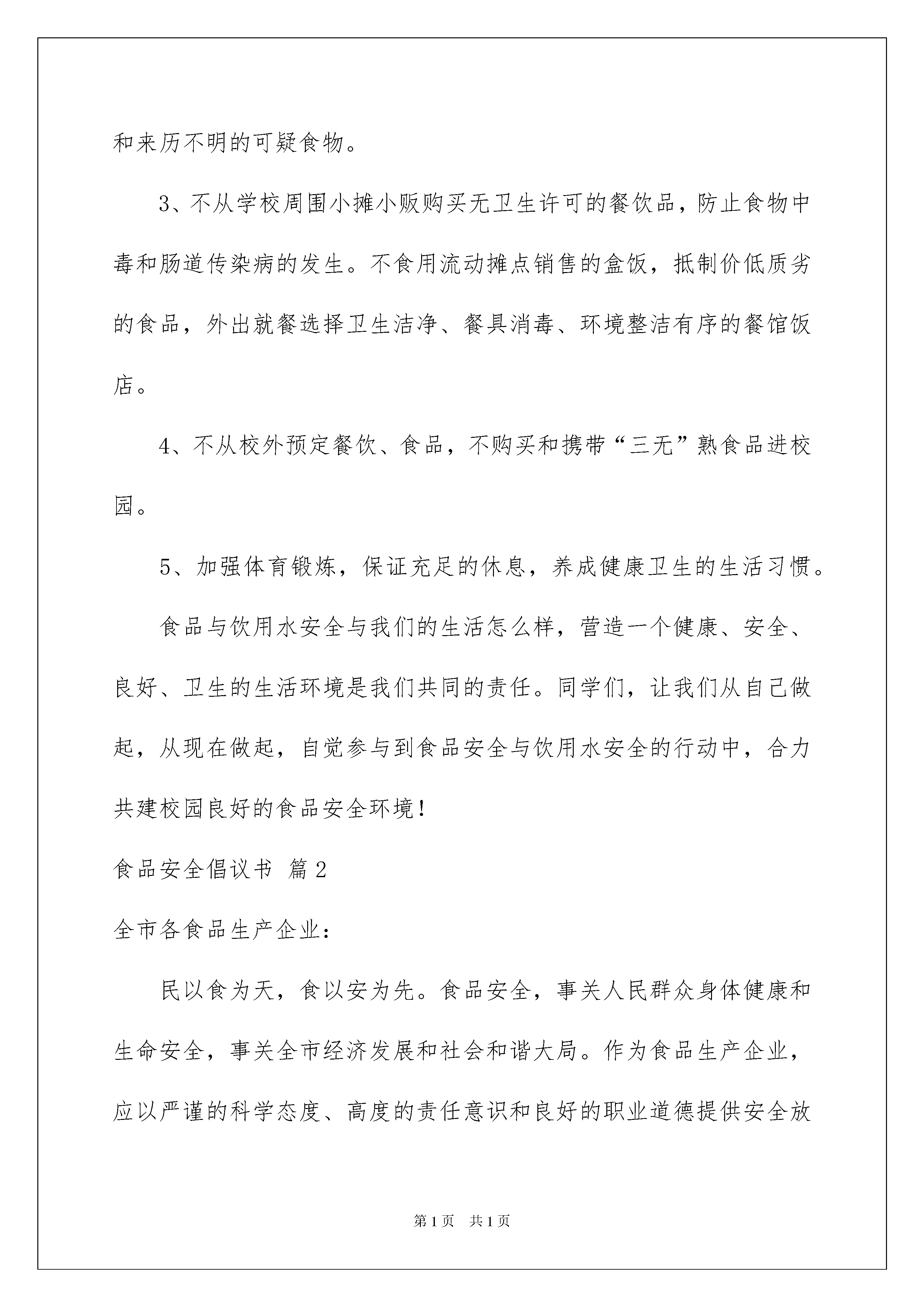 和来历不明的可疑食物。

3、不从学校周围小摊小贩购买无卫生许可的餐饮品，防止食物中毒和肠道传染病的发生。不食用流动摊点销售的盒饭，抵制价低质劣的食品，外出就餐选择卫生洁净、餐具消毒、环境整洁有序的餐馆饭店。

4、不从校外预定餐饮、食品，不购买和携带“三无”熟食品进校园。

5、加强体育锻炼，保证充足的休息，养成健康卫生的生活习惯。

食品与饮用水安全与我们的生活怎么样，营造一个健康、安全、良好、卫生的生活环境是我们共同的责任。同学们，让我们从自己做起，从现在做起，自觉参与到食品安全与饮用水安全的行动中，合力共建校园良好的食品安全环境！

食品安全倡议书 篇2

全市各食品生产企业：

民以食为天，食以安为先。食品安全，事关人民群众身体健康和生命安全，事关全市经济发展和社会和谐大局。作为食品生产企业，应以严谨的科学态度、高度的责任意识和良好的职业道德提供安全放

第1页 共1页